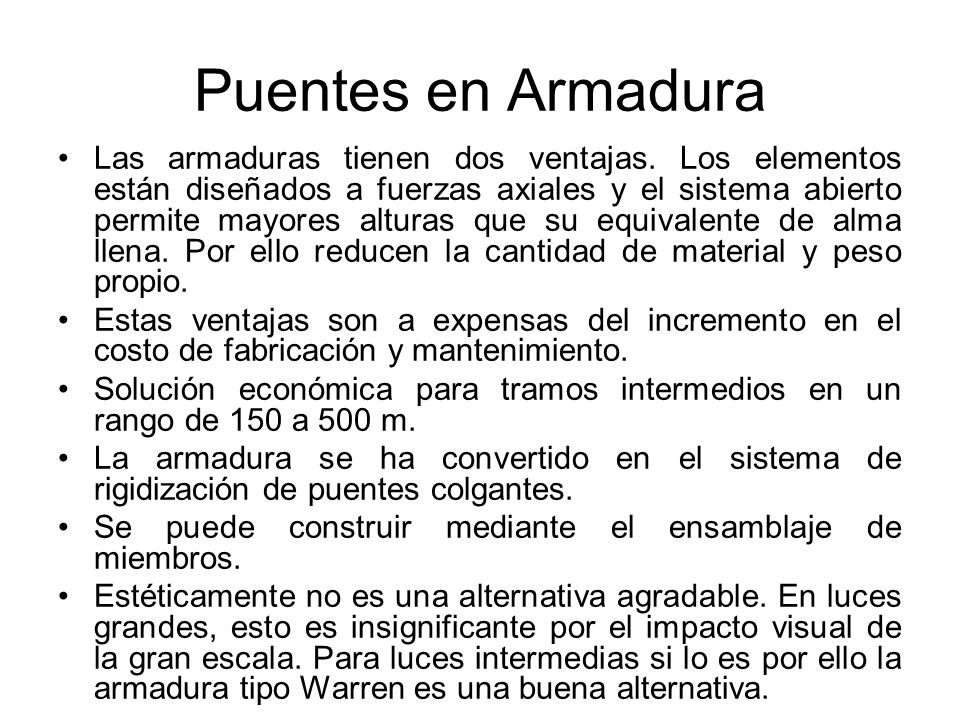 Puentes en Armadura

• Las armaduras tienen dos ventajas. Los elementos están diseñados a fuerzas axiales y el sistema abierto permite mayores alturas que su equivalente de alma llena. Por ello reducen la cantidad de material y peso propio.

• Estas ventajas son a expensas del incremento en el costo de fabricación y mantenimiento.

• Solución económica para tramos intermedios en un rango de 150 a 500 m.

• La armadura se ha convertido en el sistema de rigidización de puentes colgantes.

• Se puede construir mediante el ensamblaje de miembros.

• Estéticamente no es una alternativa agradable. En luces grandes, esto es insignificante por el impacto visual de la gran escala. Para luces intermedias si lo es por ello la armadura tipo Warren es una buena alternativa.